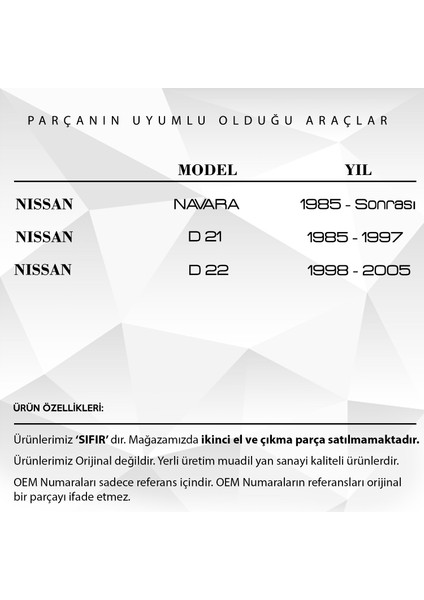 PARÇANIN UYUMLU OLDUĞU ARAÇLAR

| | MODEL | YIL |
|---|---|---|
| NISSAN | NAVARA | 1985 - Sonrası |
| NISSAN | D 21 | 1985 - 1997 |
| NISSAN | D 22 | 1998 - 2005 |

ÜRÜN ÖZELLİKLERİ:

Ürünlerimiz 'SIFIR' dır. Mağazamızda ikinci el ve çıkma parça satılmamaktadır.

Ürünlerimiz Orijinal değildir. Yerli üretim muadil yan sanayi kaliteli ürünlerdir.

OEM Numaraları sadece referans içindir. OEM Numaraların referansları orijinal bir parçayı ifade etmez.